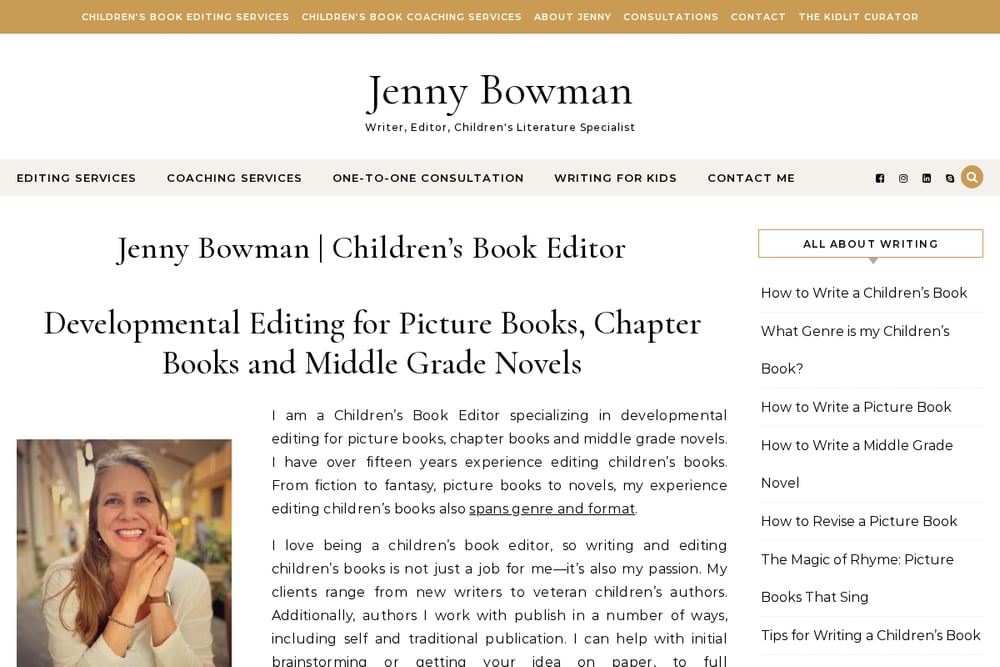 CHILDREN'S BOOK EDITING SERVICES CHILDREN'S BOOK COACHING SERVICES ABOUT JENNY CONSULTATIONS CONTACT THE KIDLIT CURATOR

Jenny Bowman

Writer, Editor, Children's Literature Specialist

EDITING SERVICES COACHING SERVICES ONE-TO-ONE CONSULTATION WRITING FOR KIDS CONTACT ME

Jenny Bowman | Children's Book Editor

Developmental Editing for Picture Books, Chapter Books and Middle Grade Novels

I am a Children's Book Editor specializing in developmental editing for picture books, chapter books and middle grade novels. I have over fifteen years experience editing children's books. From fiction to fantasy, picture books to novels, my experience editing children's books also spans genre and format.

I love being a children's book editor, so writing and editing children's books is not just a job for me—it's also my passion. My clients range from new writers to veteran children's authors. Additionally, authors I work with publish in a number of ways, including self and traditional publication. I can help with initial brainstorming or getting your idea on paper, to full

ALL ABOUT WRITING

How to Write a Children's Book

What Genre is my Children's Book?

How to Write a Picture Book

How to Write a Middle Grade Novel

How to Revise a Picture Book

The Magic of Rhyme: Picture Books That Sing

Tips for Writing a Children's Book